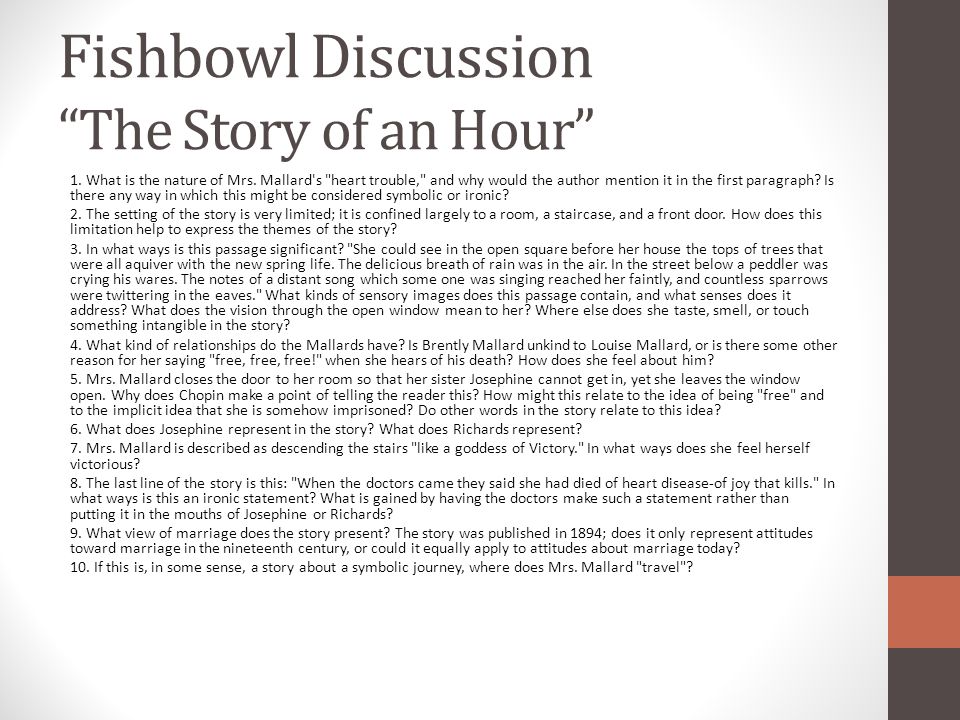 Fishbowl Discussion
“The Story of an Hour”

1. What is the nature of Mrs. Mallard's "heart trouble," and why would the author mention it in the first paragraph? Is there any way in which this might be considered symbolic or ironic?

2. The setting of the story is very limited; it is confined largely to a room, a staircase, and a front door. How does this limitation help to express the themes of the story?

3. In what ways is this passage significant? "She could see in the open square before her house the tops of trees that were all aquiver with the new spring life. The delicious breath of rain was in the air. In the street below a peddler was crying his wares. The notes of a distant song which some one was singing reached her faintly, and countless sparrows were twittering in the eaves." What kinds of sensory images does this passage contain, and what senses does it address? What does the vision through the open window mean to her? Where else does she taste, smell, or touch something intangible in the story?

4. What kind of relationships do the Mallards have? Is Brently Mallard unkind to Louise Mallard, or is there some other reason for her saying "free, free, free!" when she hears of his death? How does she feel about him?

5. Mrs. Mallard closes the door to her room so that her sister Josephine cannot get in, yet she leaves the window open. Why does Chopin make a point of telling the reader this? How might this relate to the idea of being "free" and to the implicit idea that she is somehow imprisoned? Do other words in the story relate to this idea?

6. What does Josephine represent in the story? What does Richards represent?

7. Mrs. Mallard is described as descending the stairs "like a goddess of Victory." In what ways does she feel herself victorious?

8. The last line of the story is this: "When the doctors came they said she had died of heart disease-of joy that kills." In what ways is this an ironic statement? What is gained by having the doctors make such a statement rather than putting it in the mouths of Josephine or Richards?

9. What view of marriage does the story present? The story was published in 1894; does it only represent attitudes toward marriage in the nineteenth century, or could it equally apply to attitudes about marriage today?

10. If this is, in some sense, a story about a symbolic journey, where does Mrs. Mallard "travel"?